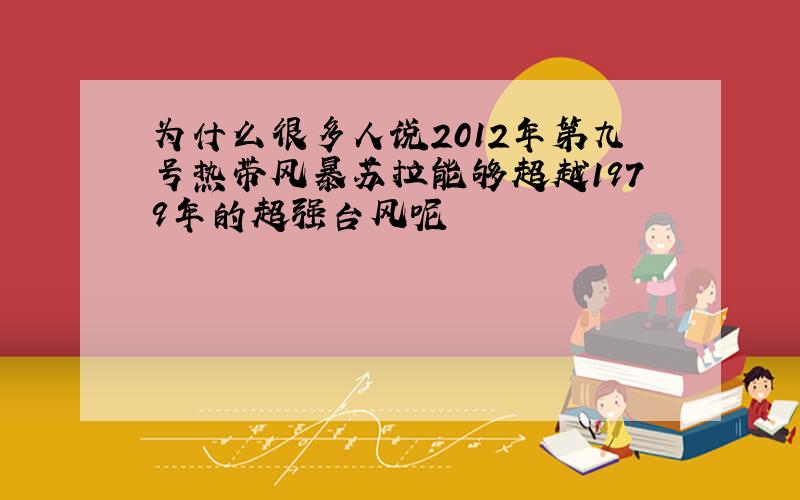 为什么很多人说2012年第九号热带风暴苏拉能够超越1979年的超强台风呢